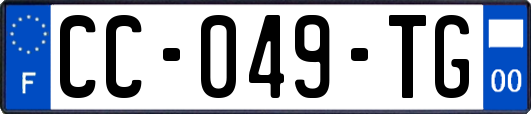 F

CC-049-TG

00